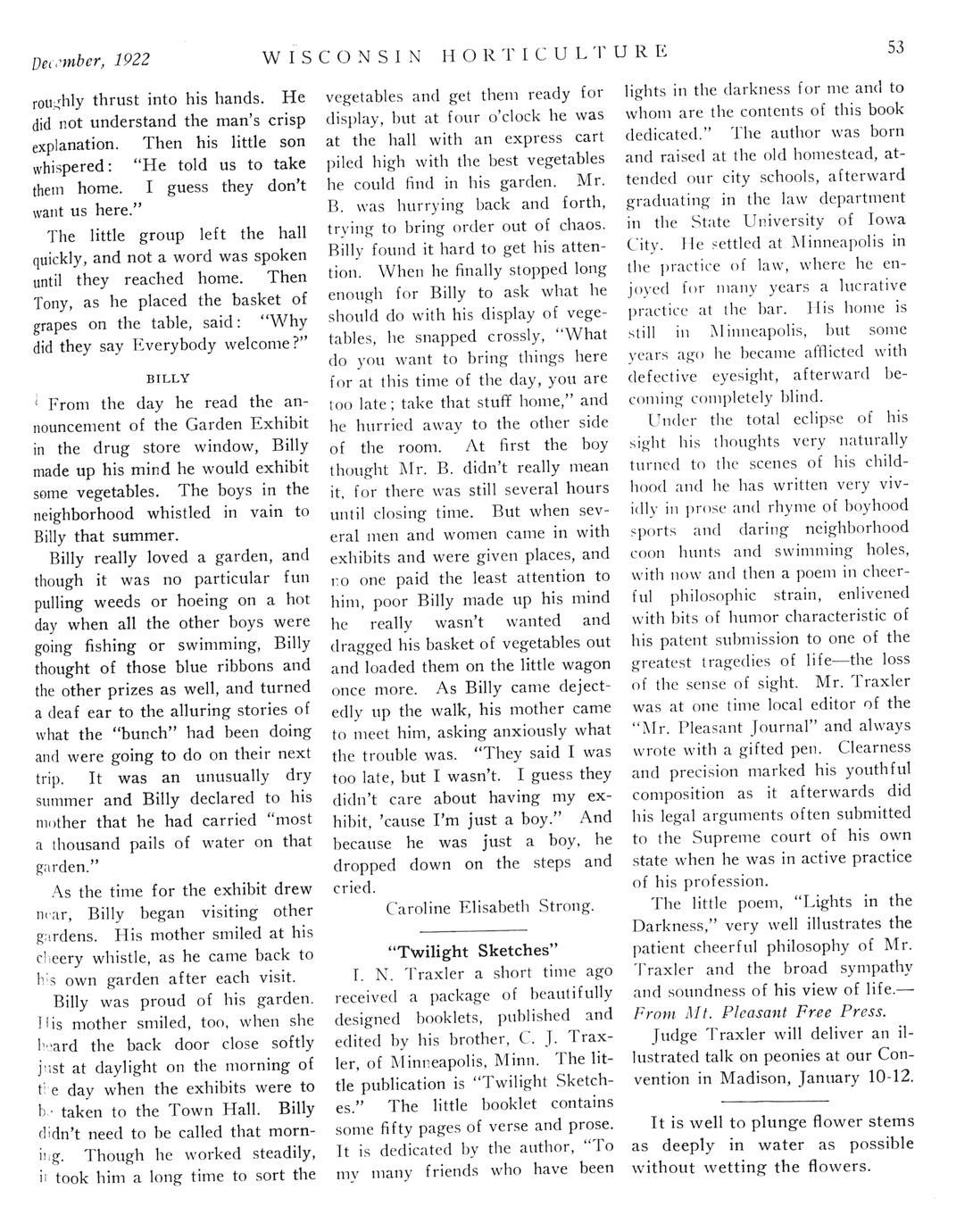 December, 1922 WISCONSIN HORTICULTURE 53

roughly thrust into his hands. He did not understand the man's crisp explanation. Then his little son whispered: "He told us to take them home. I guess they don't want us here."

The little group left the hall quickly, and not a word was spoken until they reached home. Then Tony, as he placed the basket of grapes on the table, said: "Why did they say Everybody welcome?"

BILLY

From the day he read the announcement of the Garden Exhibit in the drug store window, Billy made up his mind he would exhibit some vegetables. The boys in the neighborhood whistled in vain to Billy that summer.

Billy really loved a garden, and though it was no particular fun pulling weeds or hoeing on a hot day when all the other boys were going fishing or swimming, Billy thought of those blue ribbons and the other prizes as well, and turned a deaf ear to the alluring stories of what the "bunch" had been doing and were going to do on their next trip. It was an unusually dry summer and Billy declared to his mother that he had carried "most a thousand pails of water on that garden."

As the time for the exhibit drew near, Billy began visiting other gardens. His mother smiled at his cheery whistle, as he came back to his own garden after each visit.

Billy was proud of his garden. His mother smiled, too, when she heard the back door close softly just at daylight on the morning of the day when the exhibits were to be taken to the Town Hall. Billy didn't need to be called that morning. Though he worked steadily, it took him a long time to sort the vegetables and get them ready for display, but at four o'clock he was at the hall with an express cart piled high with the best vegetables he could find in his garden. Mr. B. was hurrying back and forth, trying to bring order out of chaos. Billy found it hard to get his attention. When he finally stopped long enough for Billy to ask what he should do with his display of vegetables, he snapped crossly, "What do you want to bring things here for at this time of the day, you are too late; take that stuff home," and he hurried away to the other side of the room. At first the boy thought Mr. B. didn't really mean it, for there was still several hours until closing time. But when several men and women came in with exhibits and were given places, and no one paid the least attention to him, poor Billy made up his mind he really wasn't wanted and dragged his basket of vegetables out and loaded them on the little wagon once more. As Billy came dejectedly up the walk, his mother came to meet him, asking anxiously what the trouble was. "They said I was too late, but I wasn't. I guess they didn't care about having my exhibit, 'cause I'm just a boy." And because he was just a boy, he dropped down on the steps and cried.

Caroline Elisabeth Strong.

"Twilight Sketches"

I. N. Traxler a short time ago received a package of beautifully designed booklets, published and edited by his brother, C. J. Traxler, of Minneapolis, Minn. The little publication is "Twilight Sketches." The little booklet contains some fifty pages of verse and prose. It is dedicated by the author, "To my many friends who have been lights in the darkness for me and to whom are the contents of this book dedicated." The author was born and raised at the old homestead, attended our city schools, afterward graduating in the law department in the State University of Iowa City. He settled at Minneapolis in the practice of law, where he enjoyed for many years a lucrative practice at the bar. His home is still in Minneapolis, but some years ago he became afflicted with defective eyesight, afterward becoming completely blind.

Under the total eclipse of his sight his thoughts very naturally turned to the scenes of his childhood and he has written very vividly in prose and rhyme of boyhood sports and daring neighborhood coon hunts and swimming holes, with now and then a poem in cheerful philosophic strain, enlivened with bits of humor characteristic of his patent submission to one of the greatest tragedies of life—the loss of the sense of sight. Mr. Traxler was at one time local editor of the "Mr. Pleasant Journal" and always wrote with a gifted pen. Clearness and precision marked his youthful composition as it afterwards did his legal arguments often submitted to the Supreme court of his own state when he was in active practice of his profession.

The little poem, "Lights in the Darkness," very well illustrates the patient cheerful philosophy of Mr. Traxler and the broad sympathy and soundness of his view of life.—From Mt. Pleasant Free Press.

Judge Traxler will deliver an illustrated talk on peonies at our Convention in Madison, January 10-12.

It is well to plunge flower stems as deeply in water as possible without wetting the flowers.